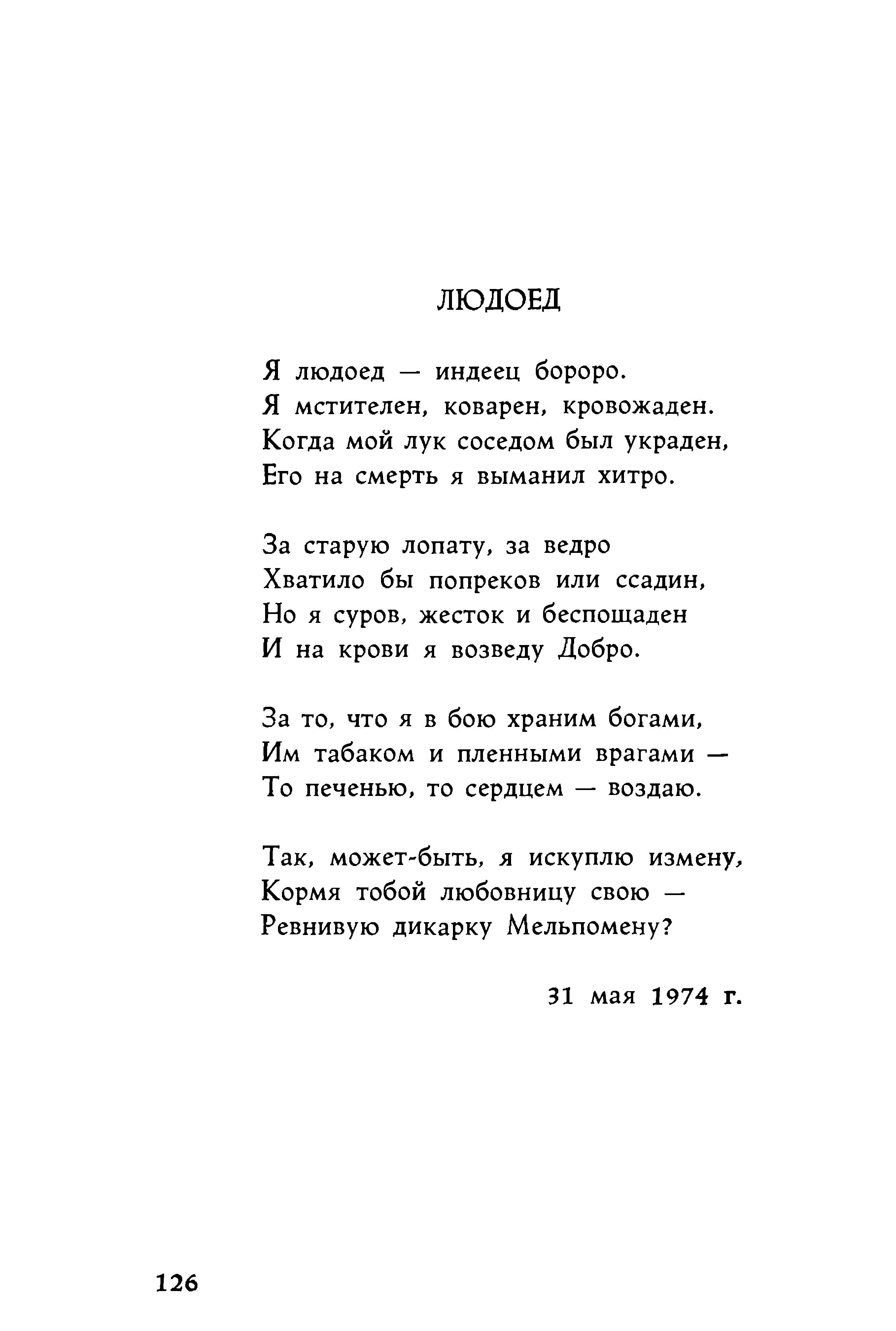 ЛЮДОЕД

Я людоед — индеец бороро.
Я мстителен, коварен, кровожаден.
Когда мой лук соседом был украден,
Его на смерть я выманил хитро.

За старую лопату, за ведро
Хватило бы попреков или ссадин,
Но я суров, жесток и беспощаден
И на крови я возведу Добро.

За то, что я в бою храним богами,
Им табаком и пленными врагами —
То печенью, то сердцем — воздаю.

Так, может-быть, я искуплю измену,
Кормя тобой любовницу свою —
Ревнивую дикарку Мельпомену?

31 мая 1974 г.

126